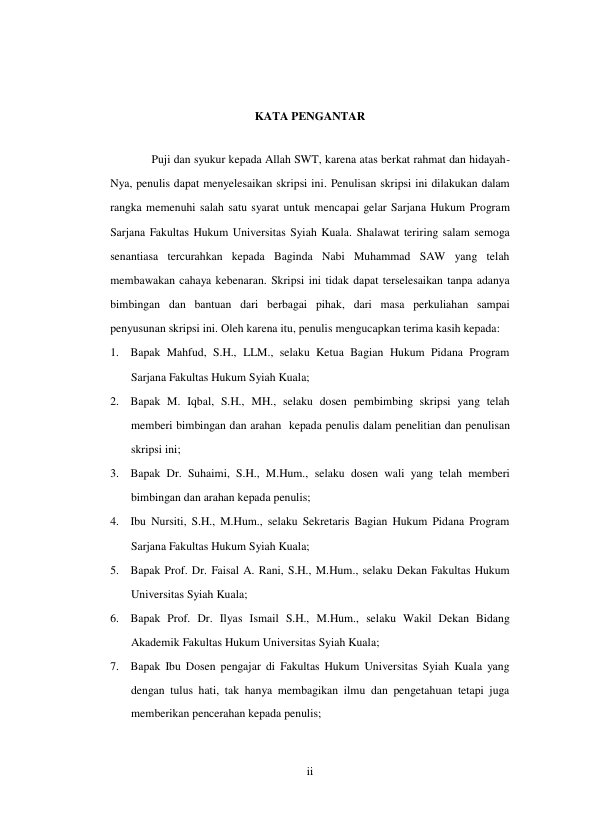 KATA PENGANTAR

Puji dan syukur kepada Allah SWT, karena atas berkat rahmat dan hidayah-Nya, penulis dapat menyelesaikan skripsi ini. Penulisan skripsi ini dilakukan dalam rangka memenuhi salah satu syarat untuk mencapai gelar Sarjana Hukum Program Sarjana Fakultas Hukum Universitas Syiah Kuala. Shalawat teriring salam semoga senantiasa tercurahkan kepada Baginda Nabi Muhammad SAW yang telah membawakan cahaya kebenaran. Skripsi ini tidak dapat terselesaikan tanpa adanya bimbingan dan bantuan dari berbagai pihak, dari masa perkuliahan sampai penyusunan skripsi ini. Oleh karena itu, penulis mengucapkan terima kasih kepada:

1. Bapak Mahfud, S.H., LLM., selaku Ketua Bagian Hukum Pidana Program Sarjana Fakultas Hukum Syiah Kuala;
2. Bapak M. Iqbal, S.H., MH., selaku dosen pembimbing skripsi yang telah memberi bimbingan dan arahan kepada penulis dalam penelitian dan penulisan skripsi ini;
3. Bapak Dr. Suhaimi, S.H., M.Hum., selaku dosen wali yang telah memberi bimbingan dan arahan kepada penulis;
4. Ibu Nursiti, S.H., M.Hum., selaku Sekretaris Bagian Hukum Pidana Program Sarjana Fakultas Hukum Syiah Kuala;
5. Bapak Prof. Dr. Faisal A. Rani, S.H., M.Hum., selaku Dekan Fakultas Hukum Universitas Syiah Kuala;
6. Bapak Prof. Dr. Ilyas Ismail S.H., M.Hum., selaku Wakil Dekan Bidang Akademik Fakultas Hukum Universitas Syiah Kuala;
7. Bapak Ibu Dosen pengajar di Fakultas Hukum Universitas Syiah Kuala yang dengan tulus hati, tak hanya membagikan ilmu dan pengetahuan tetapi juga memberikan pencerahan kepada penulis;

ii